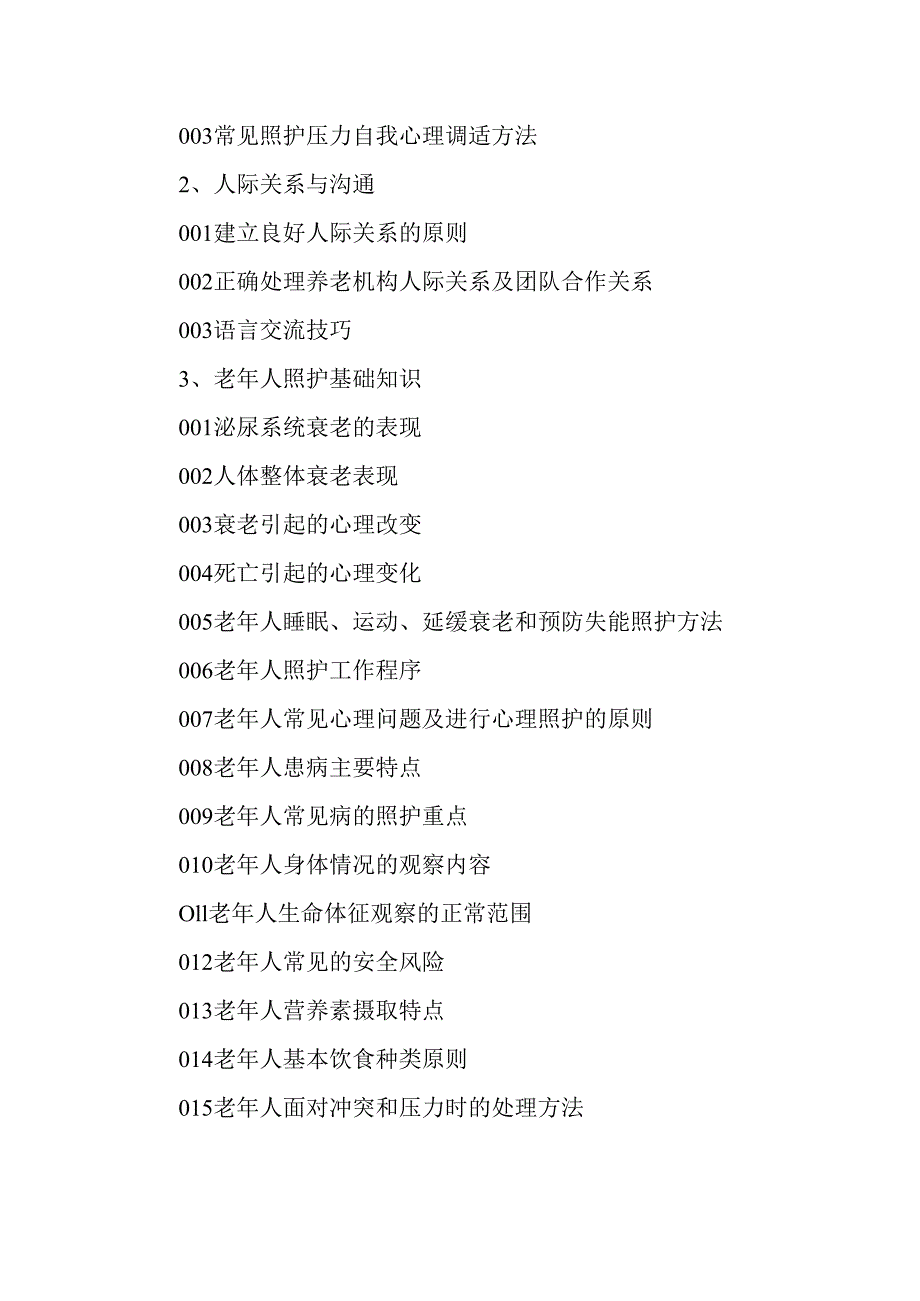 003常见照护压力自我心理调适方法

2、人际关系与沟通

001建立良好人际关系的原则

002正确处理养老机构人际关系及团队合作关系

003语言交流技巧

3、老年人照护基础知识

001泌尿系统衰老的表现

002人体整体衰老表现

003衰老引起的心理改变

004死亡引起的心理变化

005老年人睡眠、运动、延缓衰老和预防失能照护方法

006老年人照护工作程序

007老年人常见心理问题及进行心理照护的原则

008老年人患病主要特点

009老年人常见病的照护重点

010老年人身体情况的观察内容

Oll老年人生命体征观察的正常范围

012老年人常见的安全风险

013老年人营养素摄取特点

014老年人基本饮食种类原则

015老年人面对冲突和压力时的处理方法